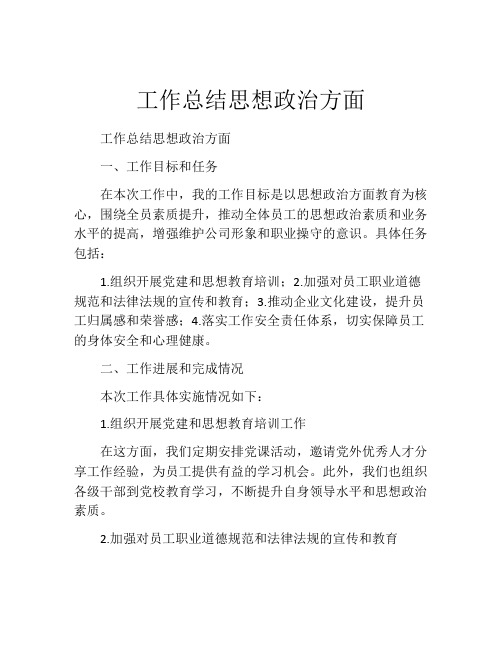 工作总结思想政治方面

工作总结思想政治方面

一、工作目标和任务

在本次工作中，我的工作目标是以思想政治方面教育为核心，围绕全员素质提升，推动全体员工的思想政治素质和业务水平的提高，增强维护公司形象和职业操守的意识。具体任务包括：

1.组织开展党建和思想教育培训；2.加强对员工职业道德规范和法律法规的宣传和教育；3.推动企业文化建设，提升员工归属感和荣誉感；4.落实工作安全责任体系，切实保障员工的身体安全和心理健康。

二、工作进展和完成情况

本次工作具体实施情况如下：

1.组织开展党建和思想教育培训工作

在这方面，我们定期安排党课活动，邀请党外优秀人才分享工作经验，为员工提供有益的学习机会。此外，我们也组织各级干部到党校教育学习，不断提升自身领导水平和思想政治素质。

2.加强对员工职业道德规范和法律法规的宣传和教育